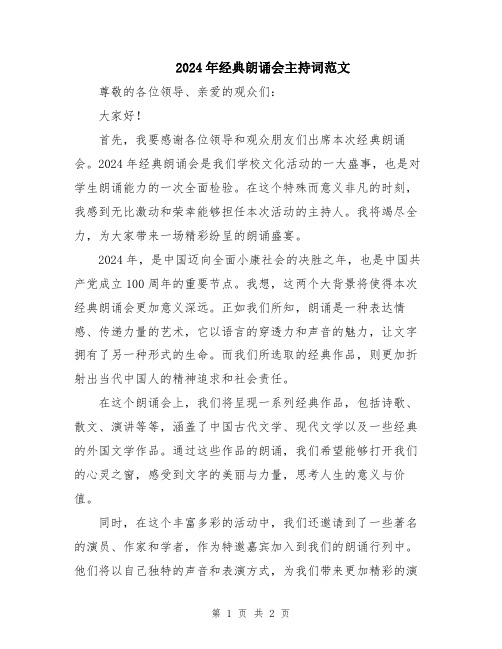 2024年经典朗诵会主持词范文

尊敬的各位领导、亲爱的观众们：

大家好！

首先，我要感谢各位领导和观众朋友们出席本次经典朗诵会。2024年经典朗诵会是我们学校文化活动的一大盛事，也是对学生朗诵能力的一次全面检验。在这个特殊而意义非凡的时刻，我感到无比激动和荣幸能够担任本次活动的主持人。我将竭尽全力，为大家带来一场精彩纷呈的朗诵盛宴。

2024年，是中国迈向全面小康社会的决胜之年，也是中国共产党成立100周年的重要节点。我想，这两个大背景将使得本次经典朗诵会更加意义深远。正如我们所知，朗诵是一种表达情感、传递力量的艺术，它以语言的穿透力和声音的魅力，让文字拥有了另一种形式的生命。而我们所选取的经典作品，则更加折射出当代中国人的精神追求和社会责任。

在这个朗诵会上，我们将呈现一系列经典作品，包括诗歌、散文、演讲等等，涵盖了中国古代文学、现代文学以及一些经典的外国文学作品。通过这些作品的朗诵，我们希望能够打开我们的心灵之窗，感受到文字的美丽与力量，思考人生的意义与价值。

同时，在这个丰富多彩的活动中，我们还邀请到了一些著名的演员、作家和学者，作为特邀嘉宾加入到我们的朗诵行列中。他们将以自己独特的声音和表演方式，为我们带来更加精彩的演

第 1 页 共 2 页